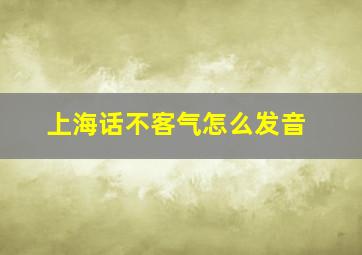 上海话不客气怎么发音